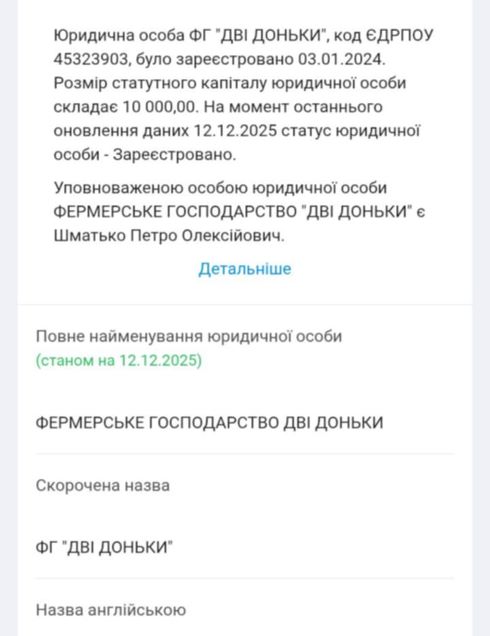 Юридична особа ФГ "ДВІ ДОНЬКИ", код ЄДРПОУ 45323903, було зареєстровано 03.01.2024. Розмір статутного капіталу юридичної особи складає 10 000,00. На момент останнього оновлення даних 12.12.2025 статус юридичної особи - Зареєстровано.

Уповноваженою особою юридичної особи ФЕРМЕРСЬКЕ ГОСПОДАРСТВО "ДВІ ДОНЬКИ" є Шматько Петро Олексійович.

Детальніше

Повне найменування юридичної особи
(станом на 12.12.2025)

ФЕРМЕРСЬКЕ ГОСПОДАРСТВО ДВІ ДОНЬКИ

Скорочена назва

ФГ "ДВІ ДОНЬКИ"

Назва англійською